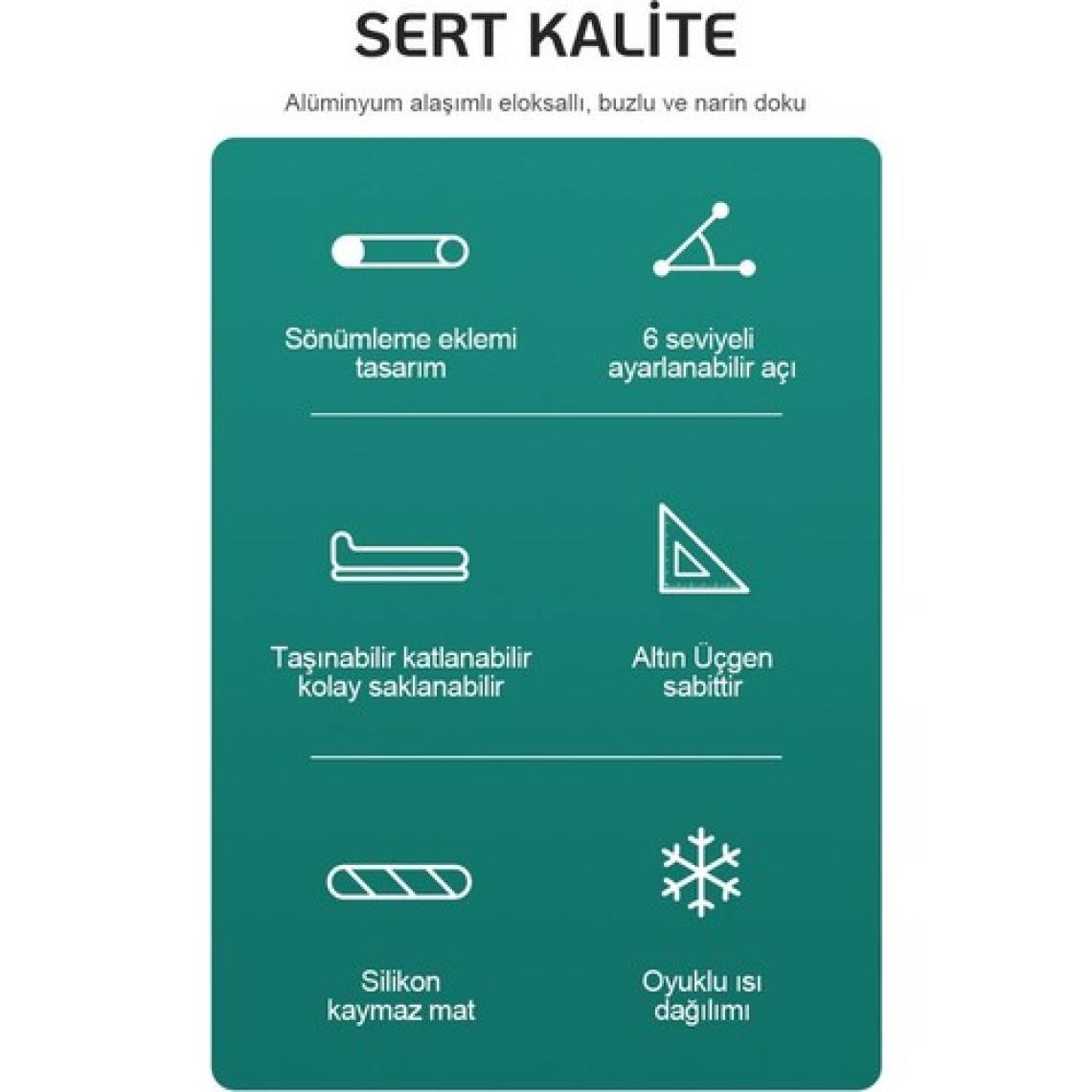 SERT KALİTE

Alüminyum alaşımlı eloksallı, buzlu ve narin doku

Sönümleme eklemi tasarım

6 seviyeli ayarlanabilir açı

Taşınabilir katlanabilir kolay saklanabilir

Altın Üçgen sabittir

Silikon kaymaz mat

Oyuklu ısı dağılımı